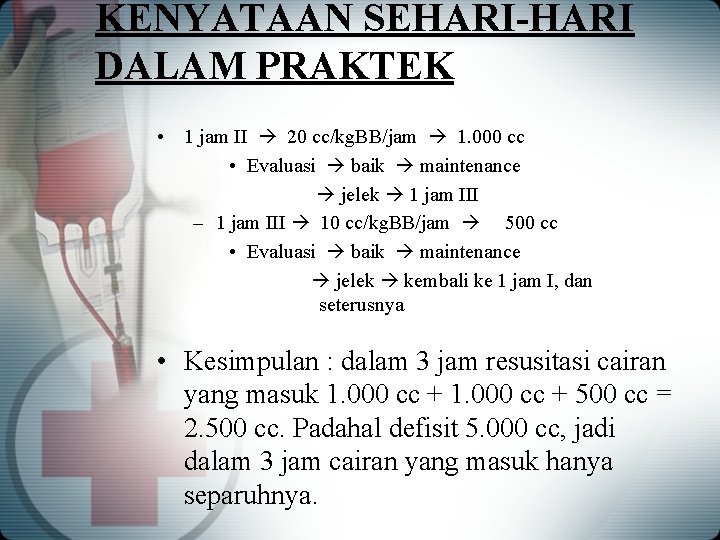 KENYATAAN SEHARI-HARI DALAM PRAKTEK

• 1 jam II → 20 cc/kgBB/jam → 1.000 cc
• Evaluasi → baik → maintenance
→ jelek → 1 jam III
– 1 jam III → 10 cc/kgBB/jam → 500 cc
• Evaluasi → baik → maintenance
→ jelek → kembali ke 1 jam I, dan seterusnya

• Kesimpulan : dalam 3 jam resusitasi cairan yang masuk 1.000 cc + 1.000 cc + 500 cc = 2.500 cc. Padahal defisit 5.000 cc, jadi dalam 3 jam cairan yang masuk hanya separuhnya.